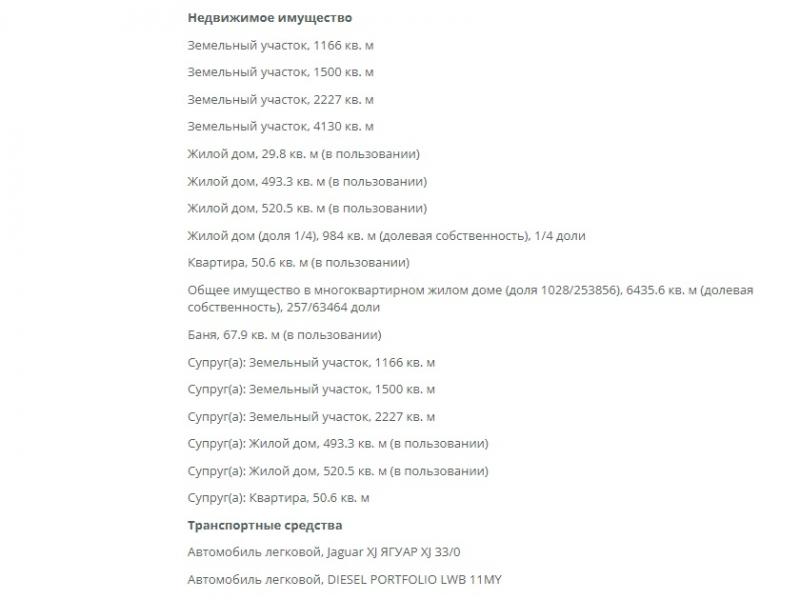 Недвижимое имущество

Земельный участок, 1166 кв. м

Земельный участок, 1500 кв. м

Земельный участок, 2227 кв. м

Земельный участок, 4130 кв. м

Жилой дом, 29.8 кв. м (в пользовании)

Жилой дом, 493.3 кв. м (в пользовании)

Жилой дом, 520.5 кв. м (в пользовании)

Жилой дом (доля 1/4), 984 кв. м (долевая собственность), 1/4 доли

Квартира, 50.6 кв. м (в пользовании)

Общее имущество в многоквартирном жилом доме (доля 1028/253856), 6435.6 кв. м (долевая собственность), 257/63464 доли

Баня, 67.9 кв. м (в пользовании)

Супруг(а): Земельный участок, 1166 кв. м

Супруг(а): Земельный участок, 1500 кв. м

Супруг(а): Земельный участок, 2227 кв. м

Супруг(а): Жилой дом, 493.3 кв. м (в пользовании)

Супруг(а): Жилой дом, 520.5 кв. м (в пользовании)

Супруг(а): Квартира, 50.6 кв. м

Транспортные средства

Автомобиль легковой, Jaguar XJ ЯГУАР XJ 33/0

Автомобиль легковой, DIESEL PORTFOLIO LWB 11MY